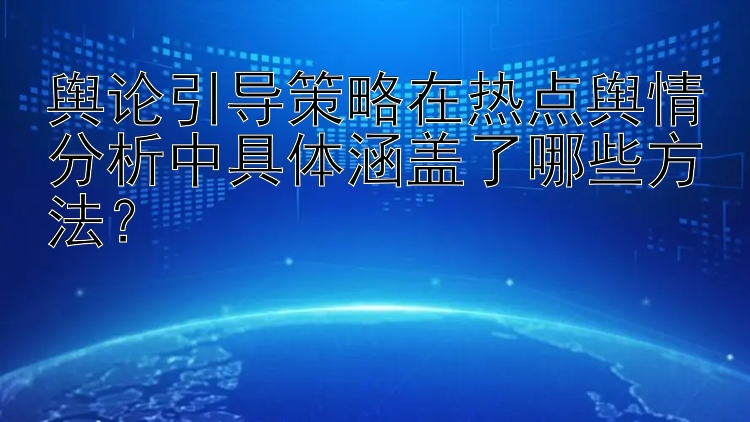 舆论引导策略在热点舆情分析中具体涵盖了哪些方法？